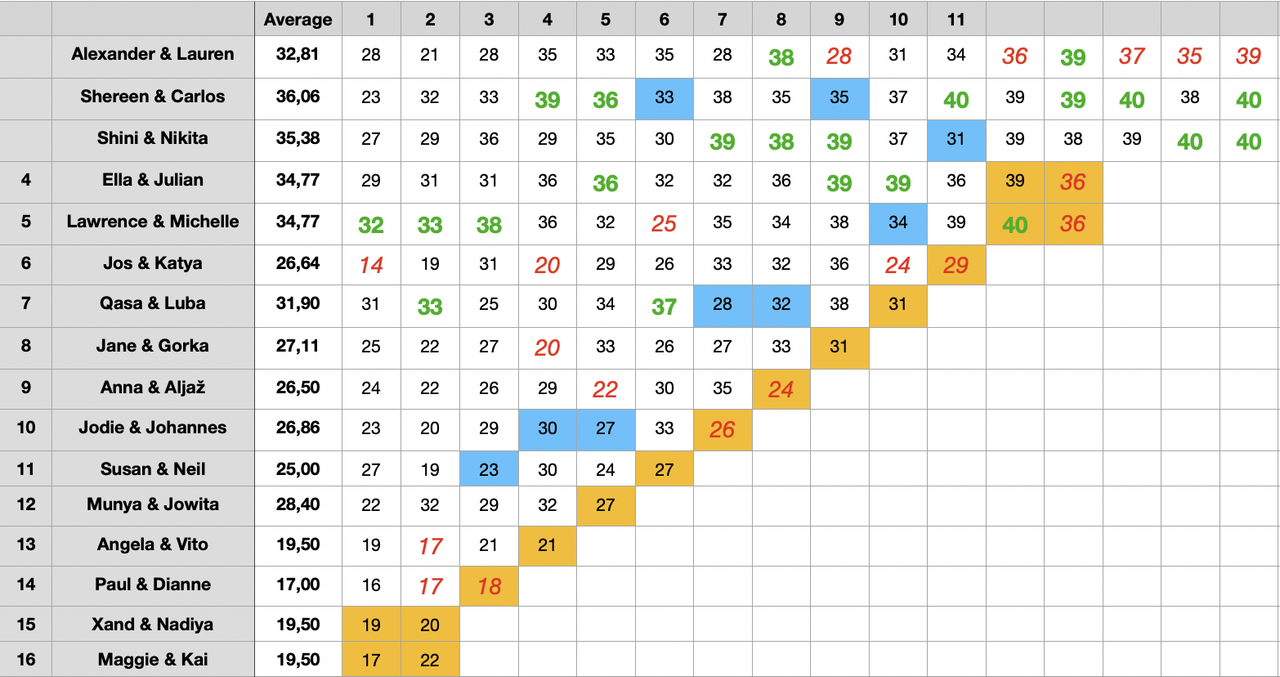 |  |  | Average | 1 | 2 | 3 | 4 | 5 | 6 | 7 | 8 | 9 | 10 | 11 |  |  |  |  |  |
|---|---|---|---|---|---|---|---|---|---|---|---|---|---|---|---|---|---|---|
|  | Alexander & Lauren | 32,81 | 28 | 21 | 28 | 35 | 33 | 35 | 28 | 38 | 28 | 31 | 34 | 36 | 39 | 37 | 35 | 39 |
|  | Shereen & Carlos | 36,06 | 23 | 32 | 33 | 39 | 36 | 33 | 38 | 35 | 35 | 37 | 40 | 39 | 39 | 40 | 38 | 40 |
|  | Shini & Nikita | 35,38 | 27 | 29 | 36 | 29 | 35 | 30 | 39 | 38 | 39 | 37 | 31 | 39 | 38 | 39 | 40 | 40 |
| 4 | Ella & Julian | 34,77 | 29 | 31 | 31 | 36 | 36 | 32 | 32 | 36 | 39 | 39 | 36 | 39 | 36 |  |  |  |
| 5 | Lawrence & Michelle | 34,77 | 32 | 33 | 38 | 36 | 32 | 25 | 35 | 34 | 38 | 34 | 39 | 40 | 36 |  |  |  |
| 6 | Jos & Katya | 26,64 | 14 | 19 | 31 | 20 | 29 | 26 | 33 | 32 | 36 | 24 | 29 |  |  |  |  |  |
| 7 | Qasa & Luba | 31,90 | 31 | 33 | 25 | 30 | 34 | 37 | 28 | 32 | 38 | 31 |  |  |  |  |  |  |
| 8 | Jane & Gorka | 27,11 | 25 | 22 | 27 | 20 | 33 | 26 | 27 | 33 | 31 |  |  |  |  |  |  |  |
| 9 | Anna & Aljaž | 26,50 | 24 | 22 | 26 | 29 | 22 | 30 | 35 | 24 |  |  |  |  |  |  |  |  |
| 10 | Jodie & Johannes | 26,86 | 23 | 20 | 29 | 30 | 27 | 33 | 26 |  |  |  |  |  |  |  |  |  |
| 11 | Susan & Neil | 25,00 | 27 | 19 | 23 | 30 | 24 | 27 |  |  |  |  |  |  |  |  |  |  |
| 12 | Munya & Jowita | 28,40 | 22 | 32 | 29 | 32 | 27 |  |  |  |  |  |  |  |  |  |  |  |
| 13 | Angela & Vito | 19,50 | 19 | 17 | 21 | 21 |  |  |  |  |  |  |  |  |  |  |  |  |
| 14 | Paul & Dianne | 17,00 | 16 | 17 | 18 |  |  |  |  |  |  |  |  |  |  |  |  |  |
| 15 | Xand & Nadiya | 19,50 | 19 | 20 |  |  |  |  |  |  |  |  |  |  |  |  |  |  |
| 16 | Maggie & Kai | 19,50 | 17 | 22 |  |  |  |  |  |  |  |  |  |  |  |  |  |  |